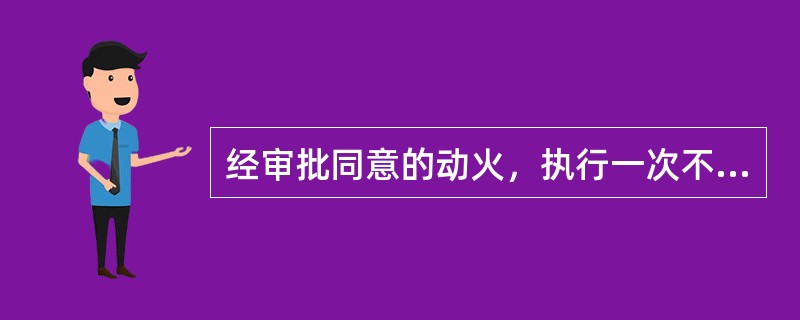 经审批同意的动火，执行一次不...